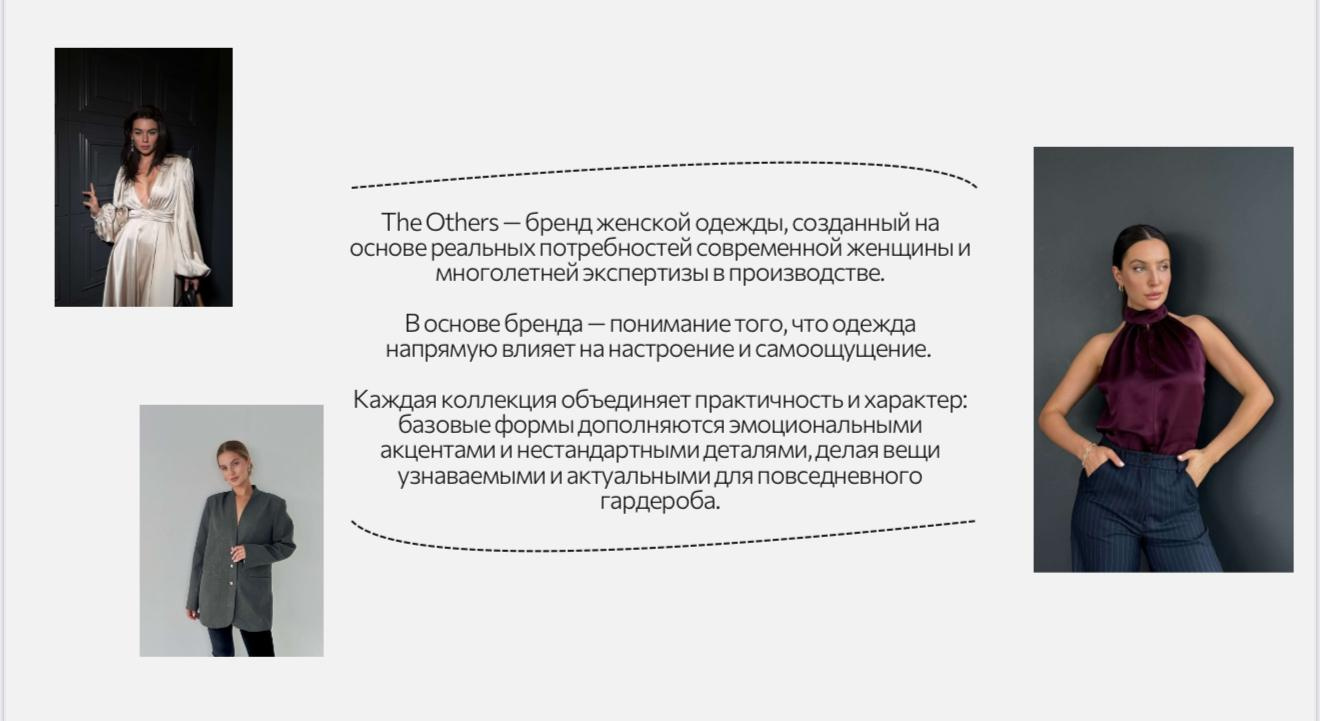 The Others — бренд женской одежды, созданный на основе реальных потребностей современной женщины и многолетней экспертизы в производстве.

В основе бренда — понимание того, что одежда напрямую влияет на настроение и самоощущение.

Каждая коллекция объединяет практичность и характер: базовые формы дополняются эмоциональными акцентами и нестандартными деталями, делая вещи узнаваемыми и актуальными для повседневного гардероба.